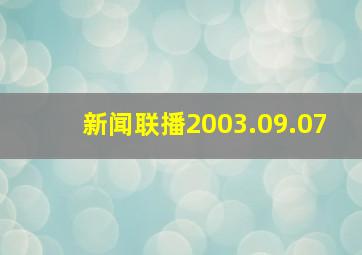 新闻联播2003.09.07